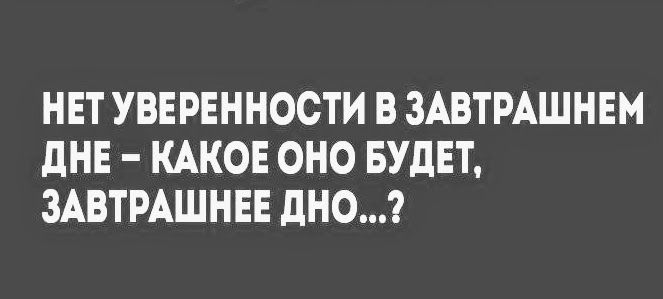 НЕТ УВЕРЕННОСТИ В ЗАВТРАШНЕМ ДНЕ – КАКОЕ ОНО БУДЕТ, ЗАВТРАШНЕЕ ДНО...?